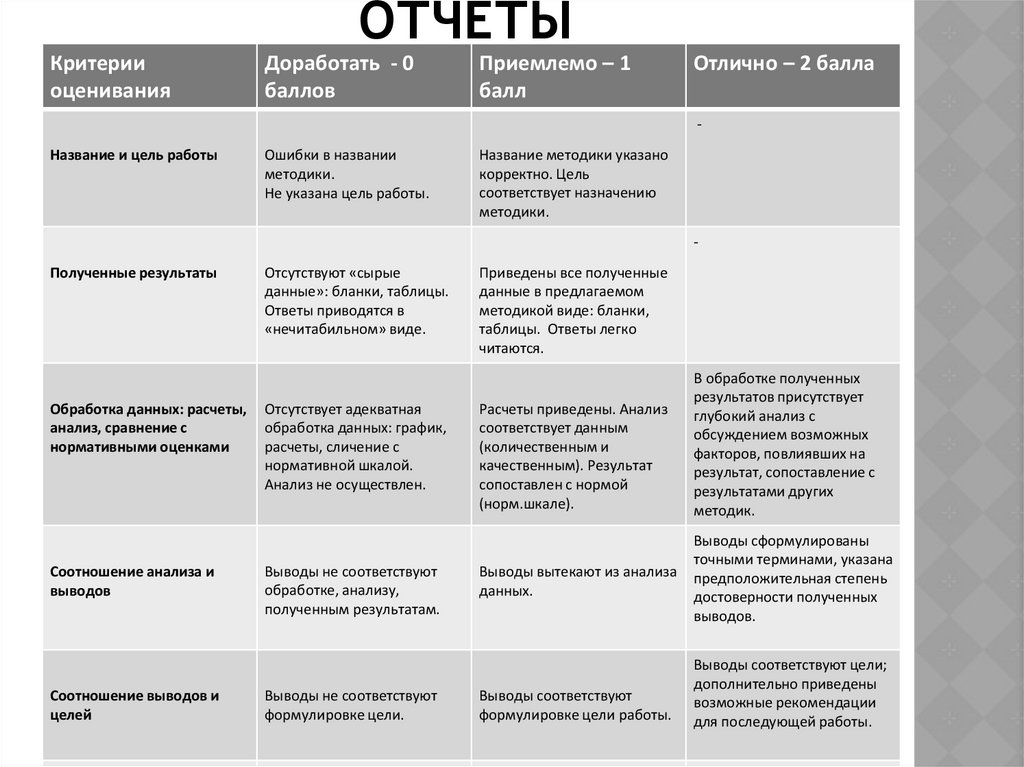 ОТЧЕТЫ

| Критерии оценивания | Доработать - 0 баллов | Приемлемо – 1 балл | Отлично – 2 балла |
|---|---|---|---|
| Название и цель работы | Ошибки в названии методики. Не указана цель работы. | Название методики указано корректно. Цель соответствует назначению методики. | - |
| Полученные результаты | Отсутствуют «сырые данные»: бланки, таблицы. Ответы приводятся в «нечитабильном» виде. | Приведены все полученные данные в предлагаемом методикой виде: бланки, таблицы. Ответы легко читаются. | - |
| Обработка данных: расчеты, анализ, сравнение с нормативными оценками | Отсутствует адекватная обработка данных: график, расчеты, сличение с нормативной шкалой. Анализ не осуществлен. | Расчеты приведены. Анализ соответствует данным (количественным и качественным). Результат сопоставлен с нормой (норм.шкале). | В обработке полученных результатов присутствует глубокий анализ с обсуждением возможных факторов, повлиявших на результат, сопоставление с результатами других методик. |
| Соотношение анализа и выводов | Выводы не соответствуют обработке, анализу, полученным результатам. | Выводы вытекают из анализа данных. | Выводы сформулированы точными терминами, указана предположительная степень достоверности полученных выводов. |
| Соотношение выводов и целей | Выводы не соответствуют формулировке цели. | Выводы соответствуют формулировке цели работы. | Выводы соответствуют цели; дополнительно приведены возможные рекомендации для последующей работы. |